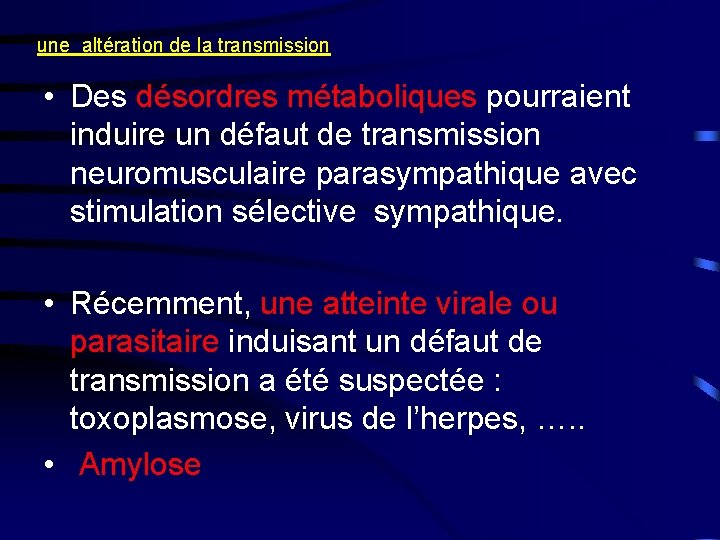 une altération de la transmission

• Des désordres métaboliques pourraient induire un défaut de transmission neuromusculaire parasympathique avec stimulation sélective sympathique.

• Récemment, une atteinte virale ou parasitaire induisant un défaut de transmission a été suspectée : toxoplasmose, virus de l'herpes, …..

• Amylose